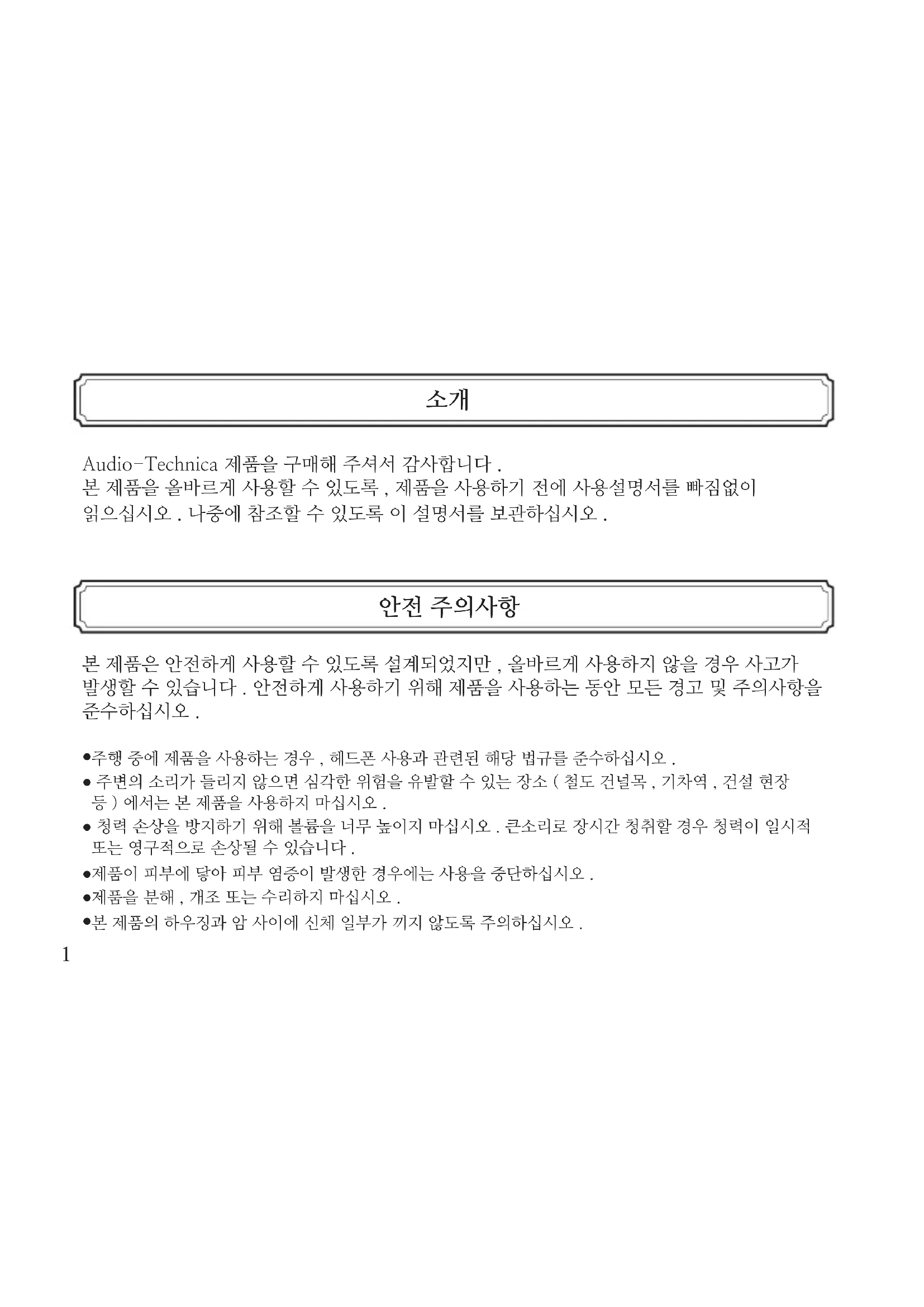 소개

Audio-Technica 제품을 구매해 주셔서 감사합니다 .
본 제품을 올바르게 사용할 수 있도록 , 제품을 사용하기 전에 사용설명서를 빠짐없이 읽으십시오 . 나중에 참조할 수 있도록 이 설명서를 보관하십시오 .

안전 주의사항

본 제품은 안전하게 사용할 수 있도록 설계되었지만 , 올바르게 사용하지 않을 경우 사고가 발생할 수 있습니다 . 안전하게 사용하기 위해 제품을 사용하는 동안 모든 경고 및 주의사항을 준수하십시오 .

●주행 중에 제품을 사용하는 경우 , 헤드폰 사용과 관련된 해당 법규를 준수하십시오 .
● 주변의 소리가 들리지 않으면 심각한 위험을 유발할 수 있는 장소 ( 철도 건널목 , 기차역 , 건설 현장 등 ) 에서는 본 제품을 사용하지 마십시오 .
● 청력 손상을 방지하기 위해 볼륨을 너무 높이지 마십시오 . 큰소리로 장시간 청취할 경우 청력이 일시적 또는 영구적으로 손상될 수 있습니다 .
●제품이 피부에 닿아 피부 염증이 발생한 경우에는 사용을 중단하십시오 .
●제품을 분해 , 개조 또는 수리하지 마십시오 .
●본 제품의 하우징과 암 사이에 신체 일부가 끼지 않도록 주의하십시오 .

1